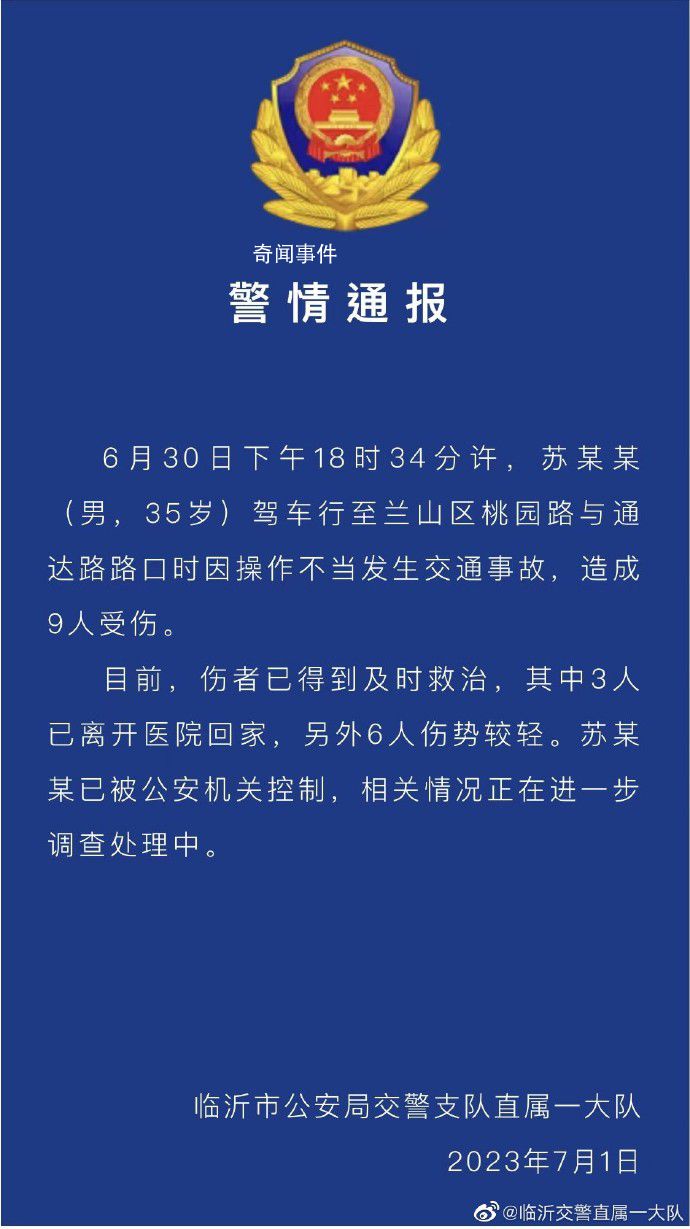 奇闻事件

警情通报

6月30日下午18时34分许，苏某某（男，35岁）驾车行至兰山区桃园路与通达路路口时因操作不当发生交通事故，造成9人受伤。

目前，伤者已得到及时救治，其中3人已离开医院回家，另外6人伤势较轻。苏某某已被公安机关控制，相关情况正在进一步调查处理中。

临沂市公安局交警支队直属一大队
2023年7月1日

@临沂交警直属一大队